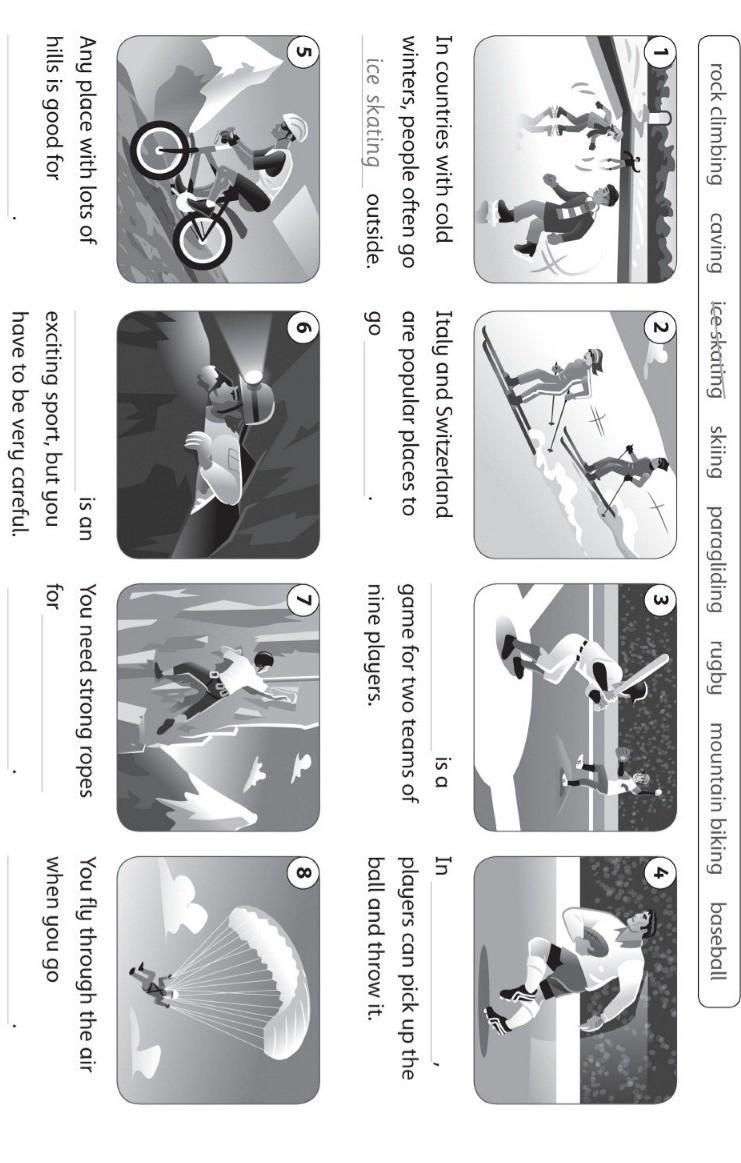 rock climbing caving ~~ice skating~~ skiing paragliding rugby mountain biking baseball

1

In countries with cold winters, people often go ice skating outside.

2

Italy and Switzerland are popular places to go ________.

3

________ is a game for two teams of nine players.

4

In ________, players can pick up the ball and throw it.

5

Any place with lots of hills is good for ________.

6

________ is an exciting sport, but you have to be very careful.

7

You need strong ropes for ________.

8

You fly through the air when you go ________.